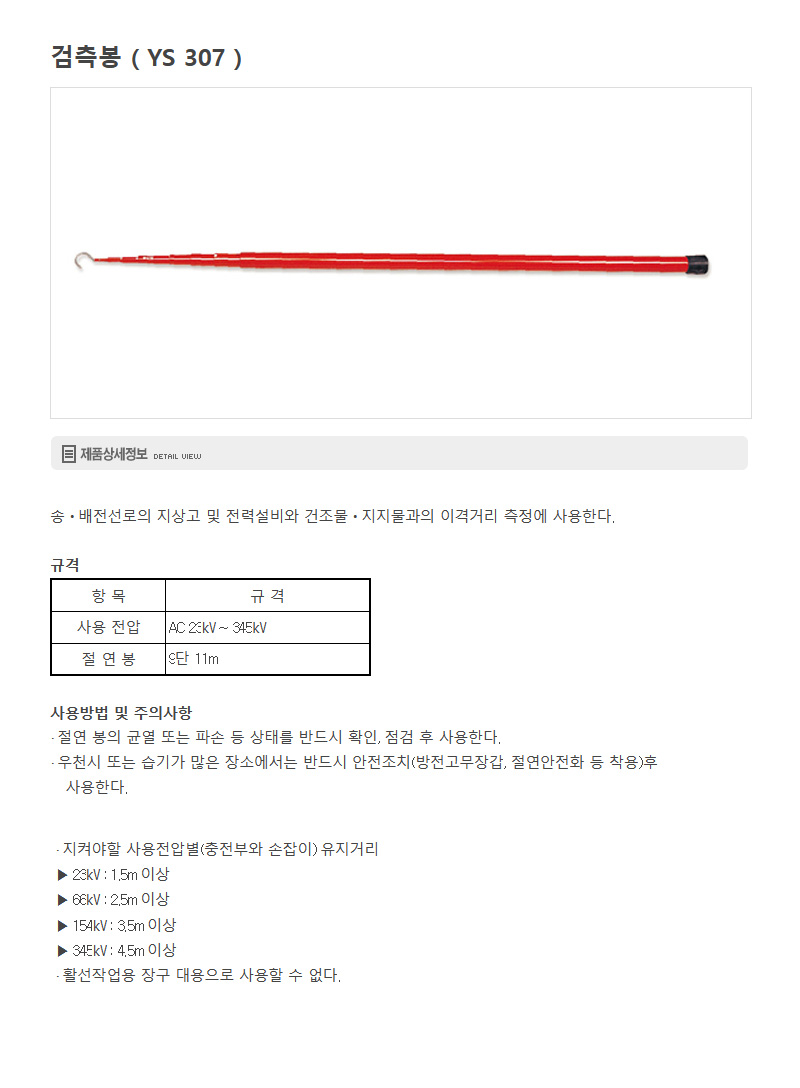 검측봉 ( YS 307 )

제품상세정보 DETAIL VIEW

송 • 배전선로의 지상고 및 전력설비와 건조물 • 지지물과의 이격거리 측정에 사용한다.

규격

| 항 목 | 규 격 |
|---|---|
| 사용 전압 | AC 23kV ~ 345kV |
| 절 연 봉 | 9단 11m |

사용방법 및 주의사항
· 절연 봉의 균열 또는 파손 등 상태를 반드시 확인, 점검 후 사용한다.
· 우천시 또는 습기가 많은 장소에서는 반드시 안전조치(방전고무장갑, 절연안전화 등 착용)후 사용한다.

· 지켜야할 사용전압별(충전부와 손잡이) 유지거리
▶ 23kV : 1.5m 이상
▶ 66kV : 2.5m 이상
▶ 154kV : 3.5m 이상
▶ 345kV : 4.5m 이상
· 활선작업용 장구 대용으로 사용할 수 없다.